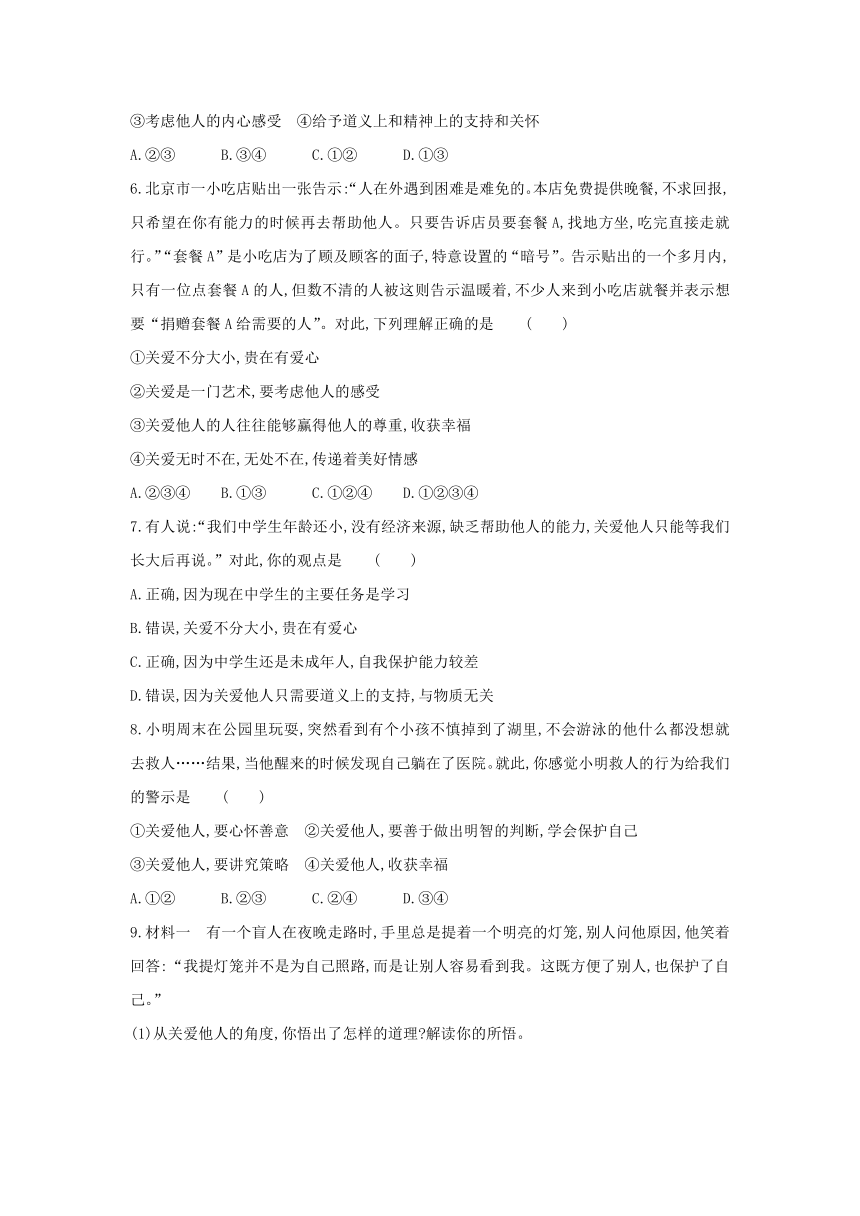 ③考虑他人的内心感受　④给予道义上和精神上的支持和关怀

A.②③　　B.③④　　C.①②　　D.①③

6.北京市一小吃店贴出一张告示:“人在外遇到困难是难免的。本店免费提供晚餐,不求回报,只希望在你有能力的时候再去帮助他人。只要告诉店员要套餐A,找地方坐,吃完直接走就行。”“套餐A”是小吃店为了顾及顾客的面子,特意设置的“暗号”。告示贴出的一个多月内,只有一位点套餐A的人,但数不清的人被这则告示温暖着,不少人来到小吃店就餐并表示想要“捐赠套餐A给需要的人”。对此,下列理解正确的是　(　　)

①关爱不分大小,贵在有爱心

②关爱是一门艺术,要考虑他人的感受

③关爱他人的人往往能够赢得他人的尊重,收获幸福

④关爱无时不在,无处不在,传递着美好情感

A.②③④　　B.①③　　C.①②④　　D.①②③④

7.有人说:“我们中学生年龄还小,没有经济来源,缺乏帮助他人的能力,关爱他人只能等我们长大后再说。”对此,你的观点是　(　　)

A.正确,因为现在中学生的主要任务是学习

B.错误,关爱不分大小,贵在有爱心

C.正确,因为中学生还是未成年人,自我保护能力较差

D.错误,因为关爱他人只需要道义上的支持,与物质无关

8.小明周末在公园里玩耍,突然看到有个小孩不慎掉到了湖里,不会游泳的他什么都没想就去救人……结果,当他醒来的时候发现自己躺在了医院。就此,你感觉小明救人的行为给我们的警示是　(　　)

①关爱他人,要心怀善意　②关爱他人,要善于做出明智的判断,学会保护自己

③关爱他人,要讲究策略　④关爱他人,收获幸福

A.①②　　B.②③　　C.②④　　D.③④

9.材料一　有一个盲人在夜晚走路时,手里总是提着一个明亮的灯笼,别人问他原因,他笑着回答:“我提灯笼并不是为自己照路,而是让别人容易看到我。这既方便了别人,也保护了自己。”

(1)从关爱他人的角度,你悟出了怎样的道理?解读你的所悟。